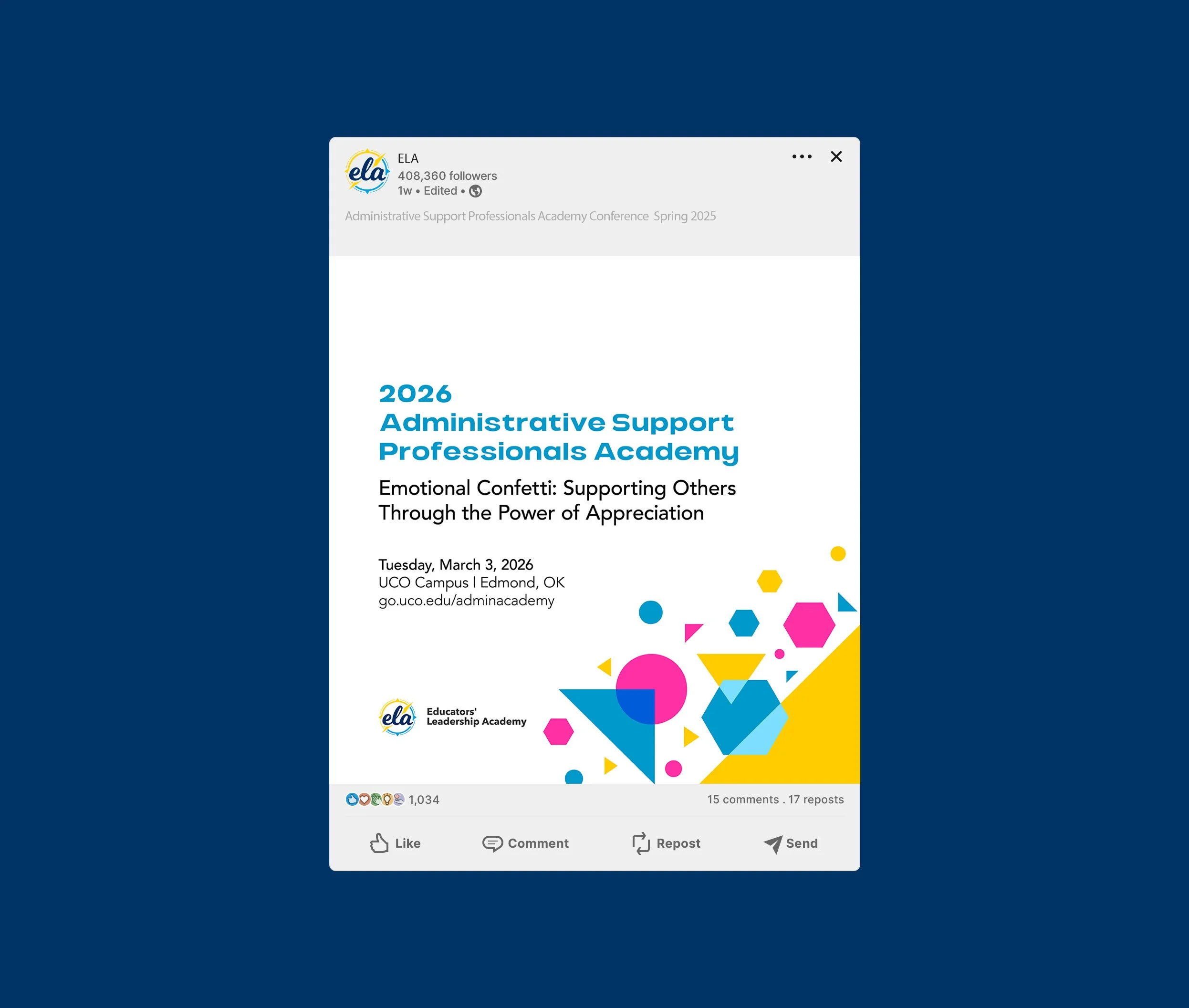 ela

ELA
408,360 followers
1w • Edited •

Administrative Support Professionals Academy Conference Spring 2025

2026
Administrative Support Professionals Academy

Emotional Confetti: Supporting Others Through the Power of Appreciation

Tuesday, March 3, 2026
UCO Campus | Edmond, OK
go.uco.edu/adminacademy

ela
Educators' Leadership Academy

1,034

15 comments . 17 reposts

Like

Comment

Repost

Send